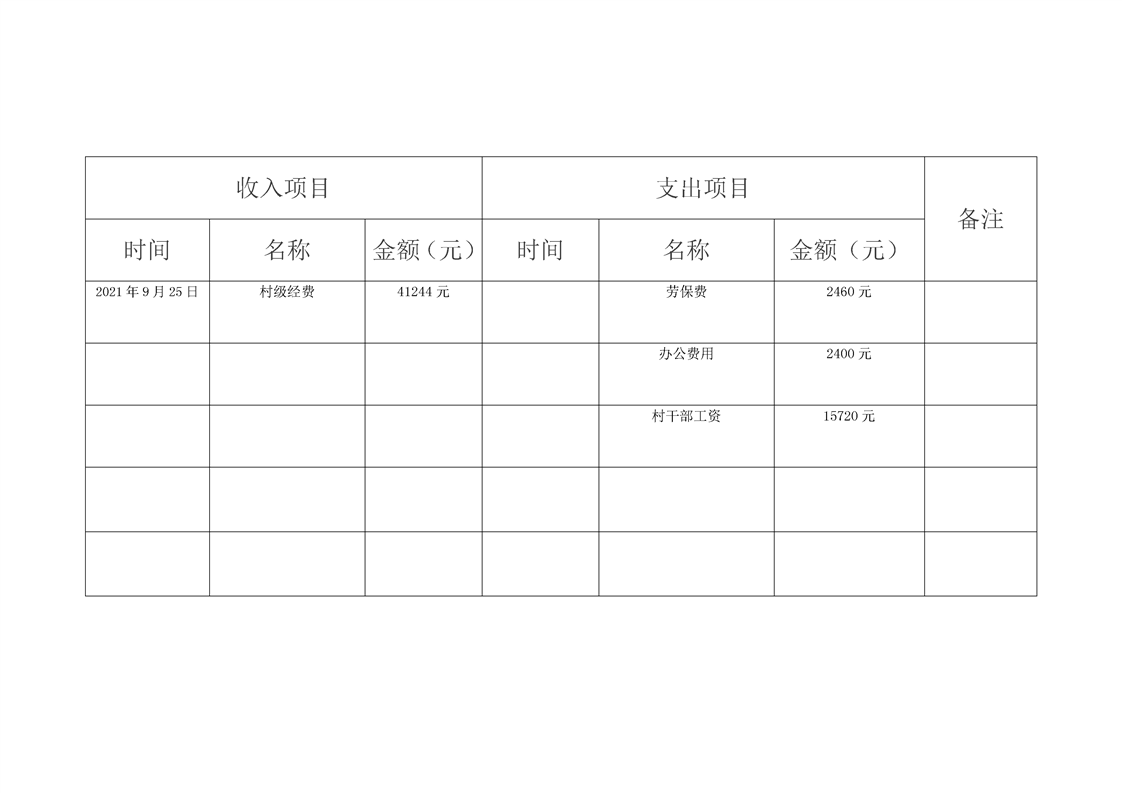 | 收入项目 | | | 支出项目 | | | 备注 |
|---|---|---|---|---|---|---|
| 时间 | 名称 | 金额（元） | 时间 | 名称 | 金额（元） | |
| 2021年9月25日 | 村级经费 | 41244元 | | 劳保费 | 2460元 | |
| | | | | 办公费用 | 2400元 | |
| | | | | 村干部工资 | 15720元 | |
| | | | | | | |
| | | | | | | |